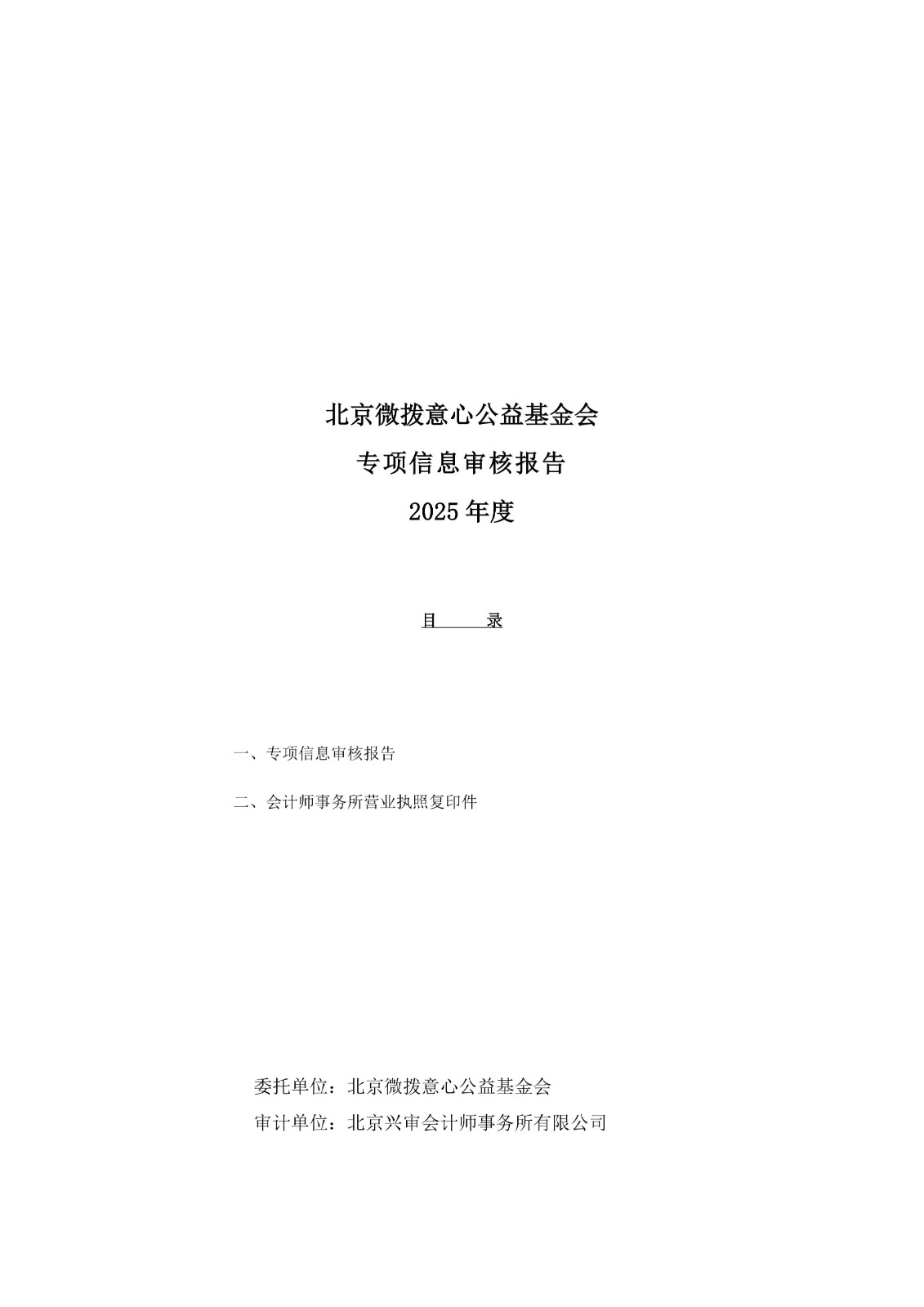 北京微拨意心公益基金会

专项信息审核报告

2025年度

目 录

一、专项信息审核报告

二、会计师事务所营业执照复印件

委托单位：北京微拨意心公益基金会

审计单位：北京兴审会计师事务所有限公司